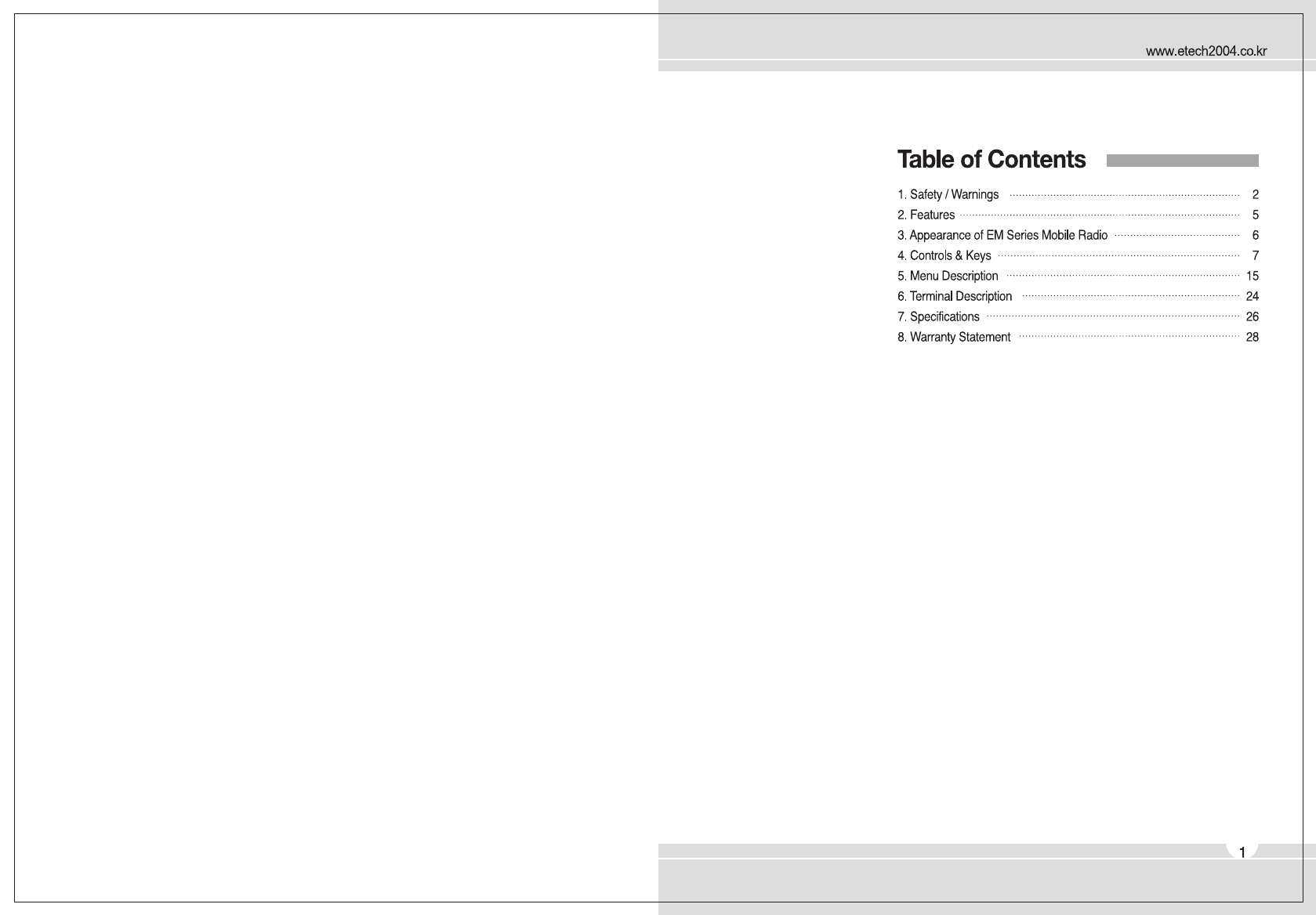 www.etech2004.co.kr

Table of Contents

1. Safety / Warnings 2
2. Features 5
3. Appearance of EM Series Mobile Radio 6
4. Controls & Keys 7
5. Menu Description 15
6. Terminal Description 24
7. Specifications 26
8. Warranty Statement 28

1